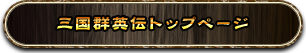 三国群英伝トップページ